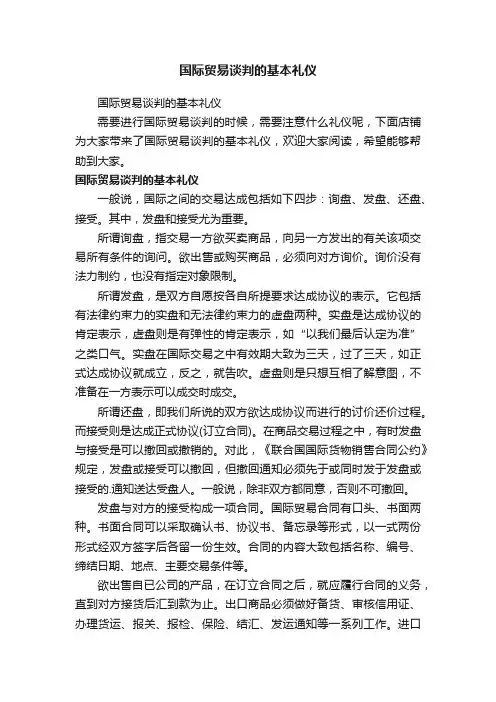 国际贸易谈判的基本礼仪

国际贸易谈判的基本礼仪

需要进行国际贸易谈判的时候，需要注意什么礼仪呢，下面店铺为大家带来了国际贸易谈判的基本礼仪，欢迎大家阅读，希望能够帮助到大家。

国际贸易谈判的基本礼仪

一般说，国际之间的交易达成包括如下四步：询盘、发盘、还盘、接受。其中，发盘和接受尤为重要。

所谓询盘，指交易一方欲买卖商品，向另一方发出的有关该项交易所有条件的询问。欲出售或购买商品，必须向对方询价。询价没有法力制约，也没有指定对象限制。

所谓发盘，是双方自愿按各自所提要求达成协议的表示。它包括有法律约束力的实盘和无法律约束力的虚盘两种。实盘是达成协议的肯定表示，虚盘则是有弹性的肯定表示，如“以我们最后认定为准”之类口气。实盘在国际交易之中有效期大致为三天，过了三天，如正式达成协议就成立，反之，就告吹。虚盘则是只想互相了解意图，不准备在一方表示可以成交时成交。

所谓还盘，即我们所说的双方欲达成协议而进行的讨价还价过程。而接受则是达成正式协议(订立合同)。在商品交易过程之中，有时发盘与接受是可以撤回或撤销的。对此，《联合国国际货物销售合同公约》规定，发盘或接受可以撤回，但撤回通知必须先于或同时发于发盘或接受的.通知送达受盘人。一般说，除非双方都同意，否则不可撤回。

发盘与对方的接受构成一项合同。国际贸易合同有口头、书面两种。书面合同可以采取确认书、协议书、备忘录等形式，以一式两份形式经双方签字后各留一份生效。合同的内容大致包括名称、编号、缔结日期、地点、主要交易条件等。

欲出售自已公司的产品，在订立合同之后，就应履行合同的义务，直到对方接货后汇到款为止。出口商品必须做好备货、审核信用证、办理货运、报关、报检、保险、结汇、发运通知等一系列工作。进口